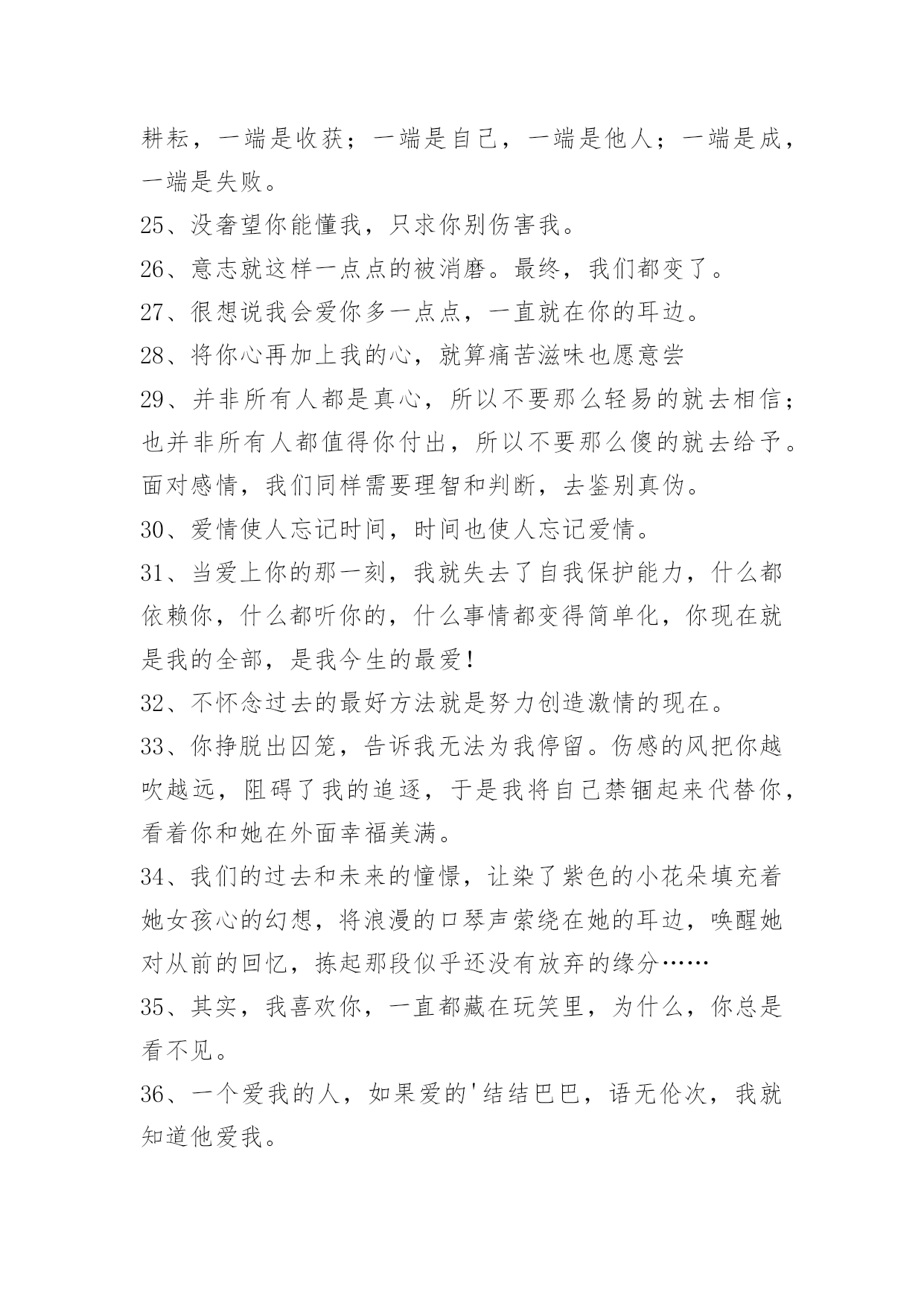 耕耘，一端是收获；一端是自己，一端是他人；一端是成，一端是失败。

25、没奢望你能懂我，只求你别伤害我。

26、意志就这样一点点的被消磨。最终，我们都变了。

27、很想说我会爱你多一点点，一直就在你的耳边。

28、将你心再加上我的心，就算痛苦滋味也愿意尝

29、并非所有人都是真心，所以不要那么轻易的就去相信；也并非所有人都值得你付出，所以不要那么傻的就去给予。面对感情，我们同样需要理智和判断，去鉴别真伪。

30、爱情使人忘记时间，时间也使人忘记爱情。

31、当爱上你的那一刻，我就失去了自我保护能力，什么都依赖你，什么都听你的，什么事情都变得简单化，你现在就是我的全部，是我今生的最爱!

32、不怀念过去的最好方法就是努力创造激情的现在。

33、你挣脱出囚笼，告诉我无法为我停留。伤感的风把你越吹越远，阻碍了我的追逐，于是我将自己禁锢起来代替你，看着你和她在外面幸福美满。

34、我们的过去和未来的憧憬，让染了紫色的小花朵填充着她女孩心的幻想，将浪漫的口琴声萦绕在她的耳边，唤醒她对从前的回忆，拣起那段似乎还没有放弃的缘分……

35、其实，我喜欢你，一直都藏在玩笑里，为什么，你总是看不见。

36、一个爱我的人，如果爱的'结结巴巴，语无伦次，我就知道他爱我。